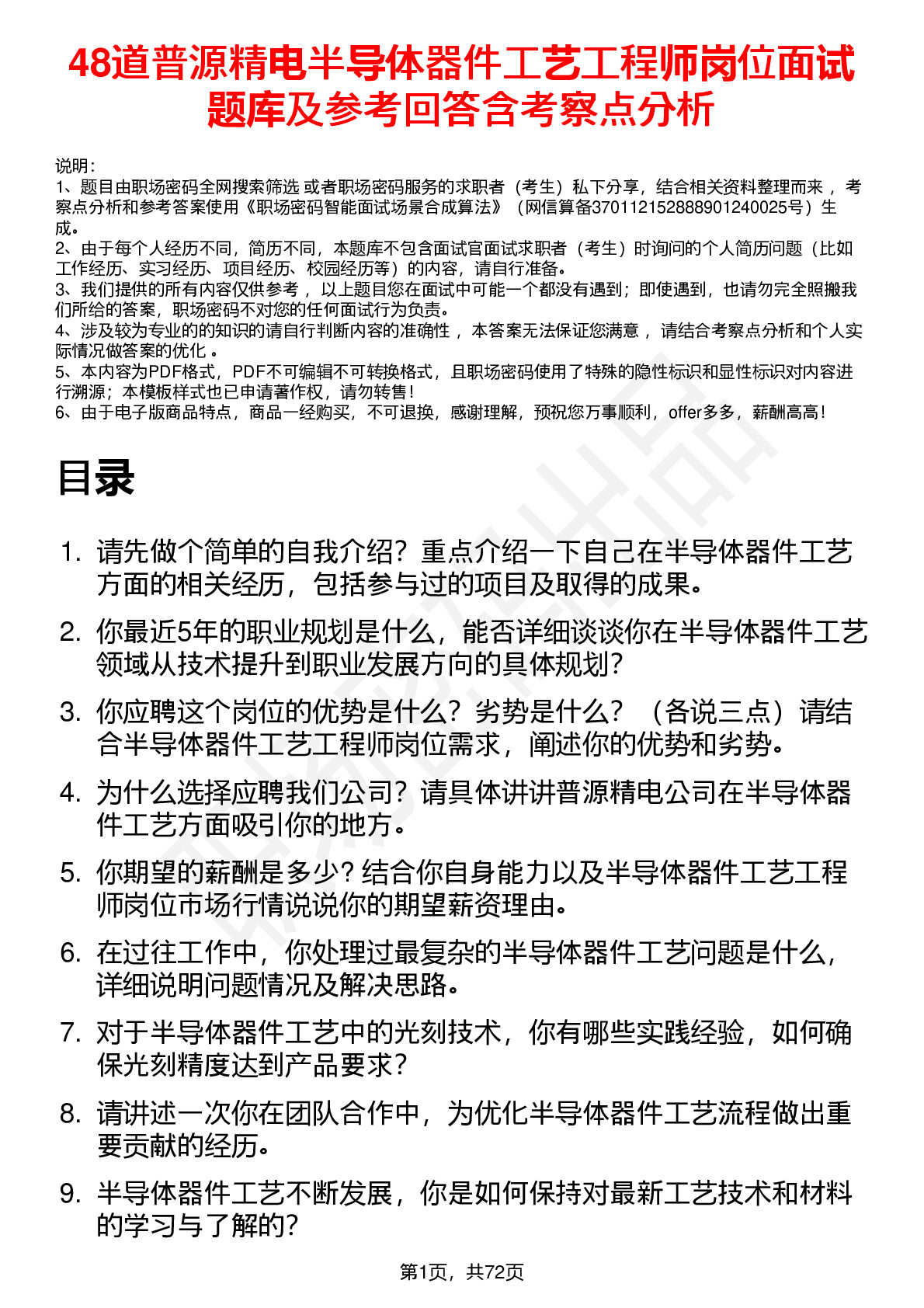 48道普源精电半导体器件工艺工程师岗位面试题库及参考回答含考察点分析

说明：
1、题目由职场密码全网搜索筛选 或者职场密码服务的求职者（考生）私下分享，结合相关资料整理而来 ，考察点分析和参考答案使用《职场密码智能面试场景合成算法》（网信算备370112152888901240025号）生成。
2、由于每个人经历不同，简历不同，本题库不包含面试官面试求职者（考生）时询问的个人简历问题（比如工作经历、实习经历、项目经历、校园经历等）的内容，请自行准备。
3、我们提供的所有内容仅供参考 ，以上题目您在面试中可能一个都没有遇到；即使遇到，也请勿完全照搬我们所给的答案，职场密码不对您的任何面试行为负责。
4、涉及较为专业的的知识的请自行判断内容的准确性 ，本答案无法保证您满意 ，请结合考察点分析和个人实际情况做答案的优化 。
5、本内容为PDF格式，PDF不可编辑不可转换格式，且职场密码使用了特殊的隐性标识和显性标识对内容进行溯源；本模板样式也已申请著作权，请勿转售！
6、由于电子版商品特点，商品一经购买，不可退换，感谢理解，预祝您万事顺利，offer多多，薪酬高高！

目录

1. 请先做个简单的自我介绍？重点介绍一下自己在半导体器件工艺方面的相关经历，包括参与过的项目及取得的成果。
2. 你最近5年的职业规划是什么，能否详细谈谈你在半导体器件工艺领域从技术提升到职业发展方向的具体规划？
3. 你应聘这个岗位的优势是什么？劣势是什么？（各说三点）请结合半导体器件工艺工程师岗位需求，阐述你的优势和劣势。
4. 为什么选择应聘我们公司？请具体讲讲普源精电公司在半导体器件工艺方面吸引你的地方。
5. 你期望的薪酬是多少？结合你自身能力以及半导体器件工艺工程师岗位市场行情说说你的期望薪资理由。
6. 在过往工作中，你处理过最复杂的半导体器件工艺问题是什么，详细说明问题情况及解决思路。
7. 对于半导体器件工艺中的光刻技术，你有哪些实践经验，如何确保光刻精度达到产品要求？
8. 请讲述一次你在团队合作中，为优化半导体器件工艺流程做出重要贡献的经历。
9. 半导体器件工艺不断发展，你是如何保持对最新工艺技术和材料的学习与了解的？

第1页，共72页